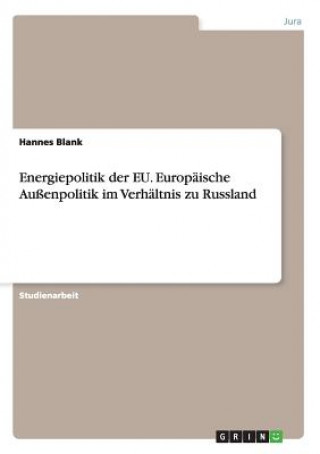 Jura

Hannes Blank

Energiepolitik der EU. Europäische Außenpolitik im Verhältnis zu Russland

Studienarbeit

GRIN